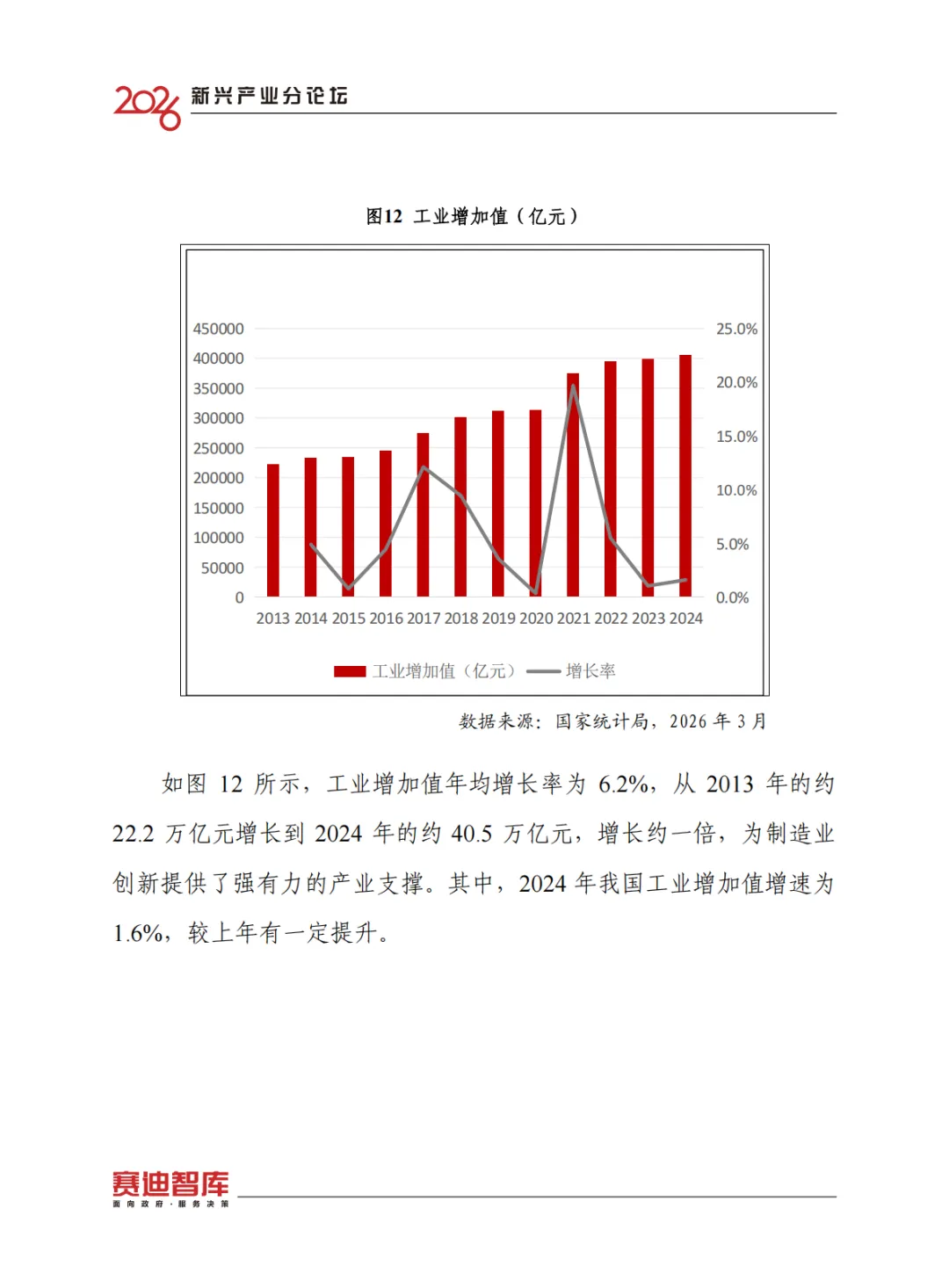 2026 新兴产业分论坛

图12 工业增加值（亿元）

450000
400000
350000
300000
250000
200000
150000
100000
50000
0

25.0%
20.0%
15.0%
10.0%
5.0%
0.0%

2013 2014 2015 2016 2017 2018 2019 2020 2021 2022 2023 2024

工业增加值（亿元） 增长率

数据来源：国家统计局，2026 年 3 月

如图 12 所示，工业增加值年均增长率为 6.2%，从 2013 年的约 22.2 万亿元增长到 2024 年的约 40.5 万亿元，增长约一倍，为制造业创新提供了强有力的产业支撑。其中，2024 年我国工业增加值增速为 1.6%，较上年有一定提升。

赛迪智库
面向政府·服务决策